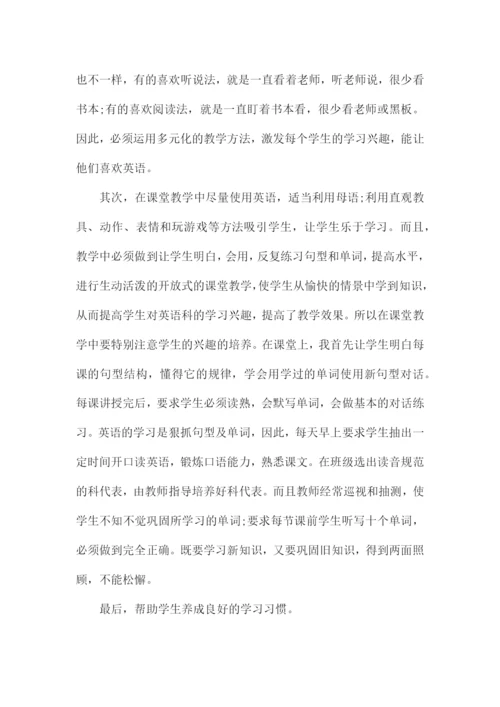 也不一样，有的喜欢听说法，就是一直看着老师，听老师说，很少看书本;有的喜欢阅读法，就是一直盯着书本看，很少看老师或黑板。因此，必须运用多元化的教学方法，激发每个学生的学习兴趣，能让他们喜欢英语。

其次，在课堂教学中尽量使用英语，适当利用母语;利用直观教具、动作、表情和玩游戏等方法吸引学生，让学生乐于学习。而且，教学中必须做到让学生明白，会用，反复练习句型和单词，提高水平，进行生动活泼的开放式的课堂教学，使学生从愉快的情景中学到知识，从而提高学生对英语科的学习兴趣，提高了教学效果。所以在课堂教学中要特别注意学生的兴趣的培养。在课堂上，我首先让学生明白每课的句型结构，懂得它的规律，学会用学过的单词使用新句型对话。每课讲授完后，要求学生必须读熟，会默写单词，会做基本的对话练习。英语的学习是狠抓句型及单词，因此，每天早上要求学生抽出一定时间开口读英语，锻炼口语能力，熟悉课文。在班级选出读音规范的科代表，由教师指导培养好科代表。而且教师经常巡视和抽测，使学生不知不觉巩固所学习的单词;要求每节课前学生听写十个单词，必须做到完全正确。既要学习新知识，又要巩固旧知识，得到两面照顾，不能松懈。

最后，帮助学生养成良好的学习习惯。